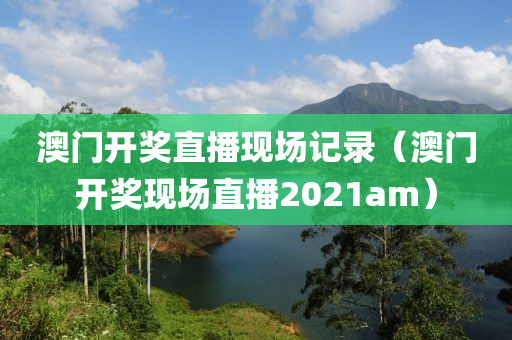 澳门开奖直播现场记录（澳门开奖现场直播2021am）